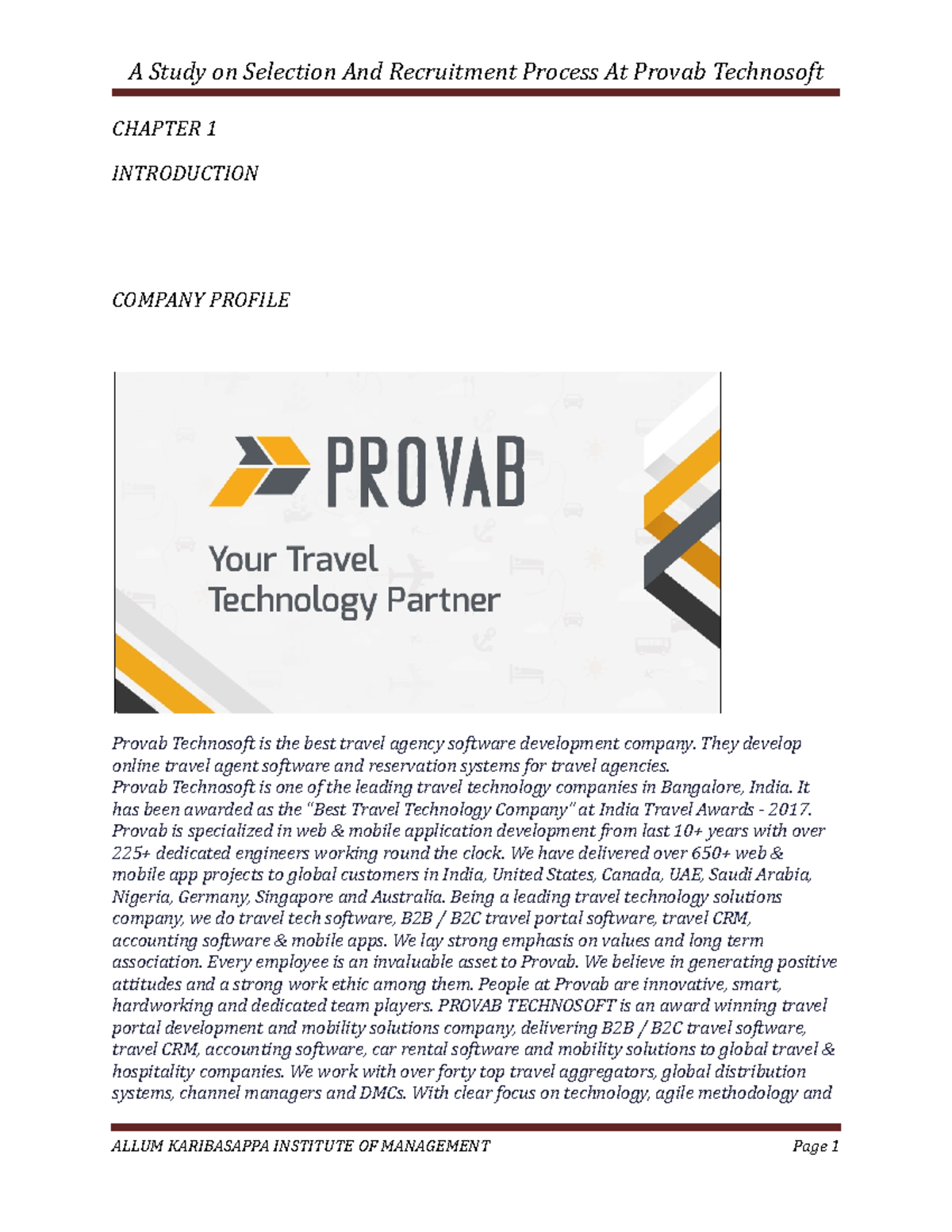 A Study on Selection And Recruitment Process At Provab Technosoft

CHAPTER 1

INTRODUCTION

COMPANY PROFILE

PROVAB

Your Travel Technology Partner

Provab Technosoft is the best travel agency software development company. They develop online travel agent software and reservation systems for travel agencies.
Provab Technosoft is one of the leading travel technology companies in Bangalore, India. It has been awarded as the "Best Travel Technology Company" at India Travel Awards - 2017. Provab is specialized in web & mobile application development from last 10+ years with over 225+ dedicated engineers working round the clock. We have delivered over 650+ web & mobile app projects to global customers in India, United States, Canada, UAE, Saudi Arabia, Nigeria, Germany, Singapore and Australia. Being a leading travel technology solutions company, we do travel tech software, B2B / B2C travel portal software, travel CRM, accounting software & mobile apps. We lay strong emphasis on values and long term association. Every employee is an invaluable asset to Provab. We believe in generating positive attitudes and a strong work ethic among them. People at Provab are innovative, smart, hardworking and dedicated team players. PROVAB TECHNOSOFT is an award winning travel portal development and mobility solutions company, delivering B2B / B2C travel software, travel CRM, accounting software, car rental software and mobility solutions to global travel & hospitality companies. We work with over forty top travel aggregators, global distribution systems, channel managers and DMCs. With clear focus on technology, agile methodology and

ALLUM KARIBASAPPA INSTITUTE OF MANAGEMENT    Page 1